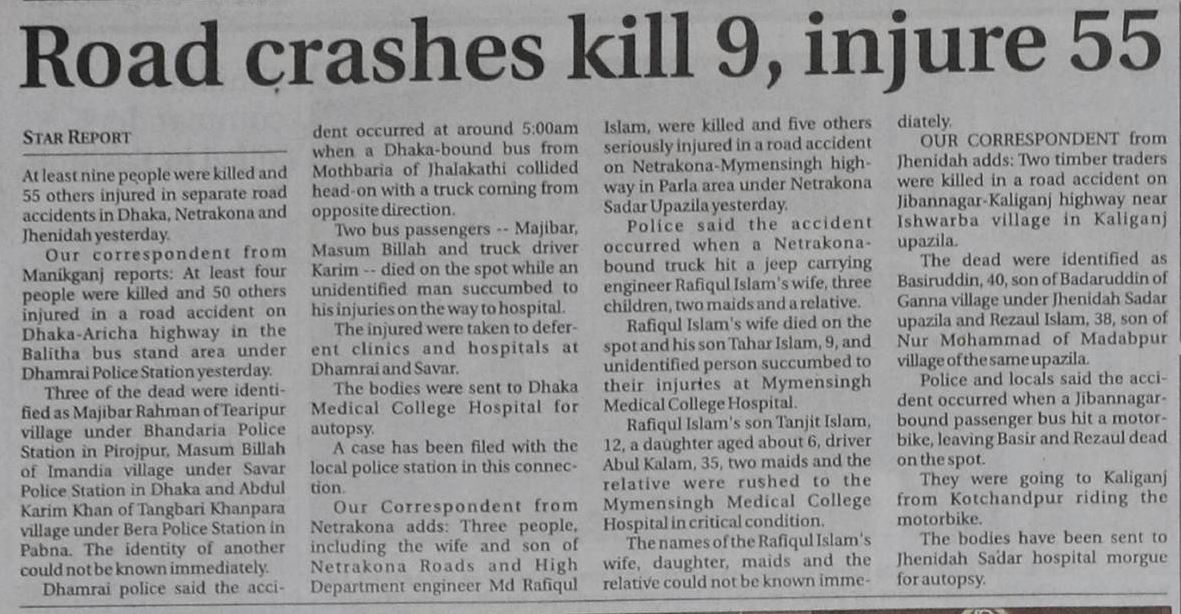 Road crashes kill 9, injure 55

STAR REPORT

At least nine people were killed and 55 others injured in separate road accidents in Dhaka, Netrakona and Jhenidah yesterday.

Our correspondent from Manikganj reports: At least four people were killed and 50 others injured in a road accident on Dhaka-Aricha highway in the Balitha bus stand area under Dhamrai Police Station yesterday.

Three of the dead were identified as Majibar Rahman of Tearipur village under Bhandaria Police Station in Pirojpur, Masum Billah of Imandia village under Savar Police Station in Dhaka and Abdul Karim Khan of Tangbari Khanpara village under Bera Police Station in Pabna. The identity of another could not be known immediately.

Dhamrai police said the accident occurred at around 5:00am when a Dhaka-bound bus from Mothbaria of Jhalakathi collided head-on with a truck coming from opposite direction.

Two bus passengers -- Majibar, Masum Billah and truck driver Karim -- died on the spot while an unidentified man succumbed to his injuries on the way to hospital.

The injured were taken to deferent clinics and hospitals at Dhamrai and Savar.

The bodies were sent to Dhaka Medical College Hospital for autopsy.

A case has been filed with the local police station in this connection.

Our Correspondent from Netrakona adds: Three people, including the wife and son of Netrakona Roads and High Department engineer Md Rafiqul Islam, were killed and five others seriously injured in a road accident on Netrakona-Mymensingh highway in Parla area under Netrakona Sadar Upazila yesterday.

Police said the accident occurred when a Netrakona-bound truck hit a jeep carrying engineer Rafiqul Islam's wife, three children, two maids and a relative.

Rafiqul Islam's wife died on the spot and his son Tahar Islam, 9, and unidentified person succumbed to their injuries at Mymensingh Medical College Hospital.

Rafiqul Islam's son Tanjit Islam, 12, a daughter aged about 6, driver Abul Kalam, 35, two maids and the relative were rushed to the Mymensingh Medical College Hospital in critical condition.

The names of the Rafiqul Islam's wife, daughter, maids and the relative could not be known immediately.

OUR CORRESPONDENT from Jhenidah adds: Two timber traders were killed in a road accident on Jibannagar-Kaliganj highway near Ishwarba village in Kaliganj upazila.

The dead were identified as Basiruddin, 40, son of Badaruddin of Ganna village under Jhenidah Sadar upazila and Rezaul Islam, 38, son of Nur Mohammad of Madabpur village of the same upazila.

Police and locals said the accident occurred when a Jibannagar-bound passenger bus hit a motorbike, leaving Basir and Rezaul dead on the spot.

They were going to Kaliganj from Kotchandpur riding the motorbike.

The bodies have been sent to Jhenidah Sadar hospital morgue for autopsy.